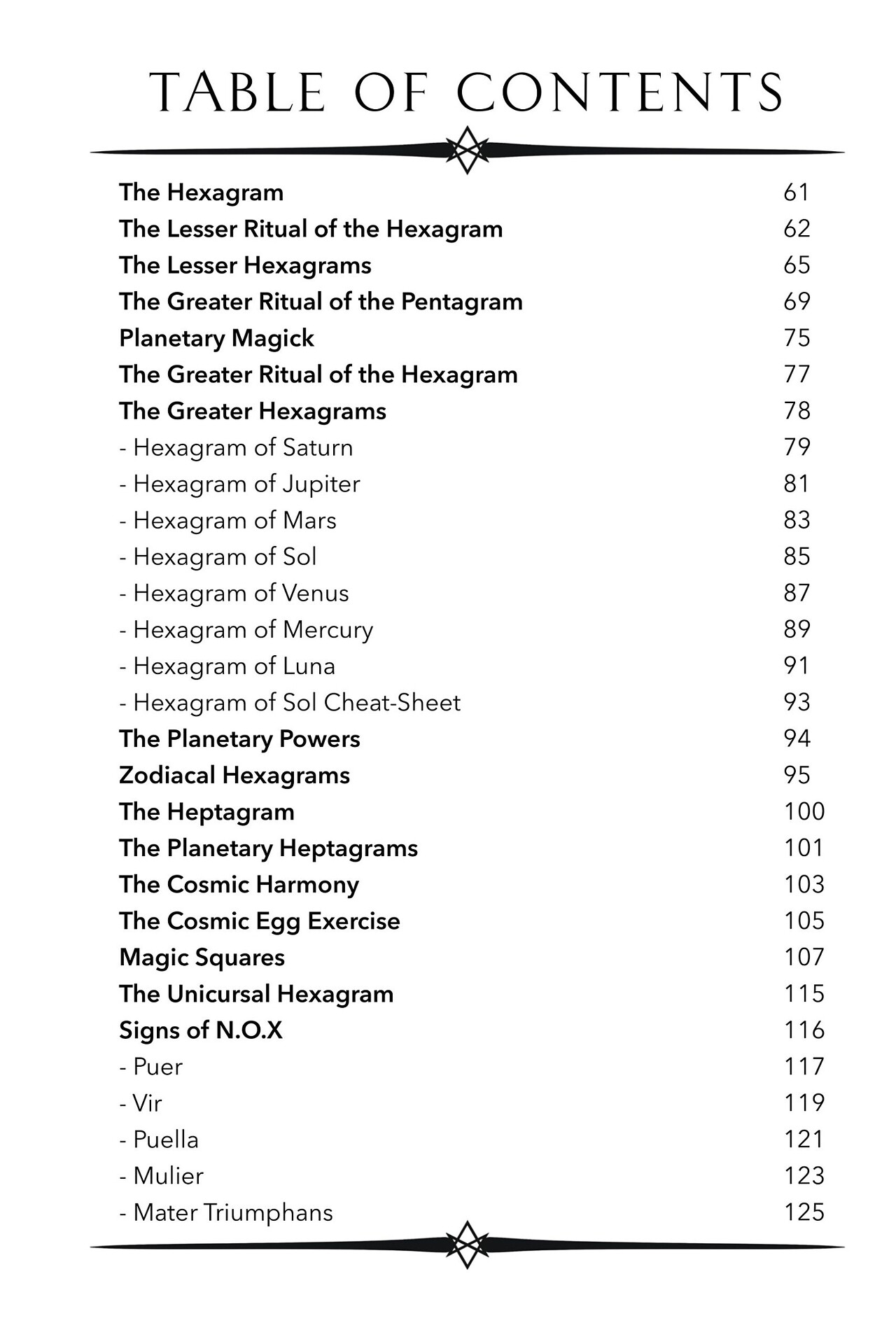 TABLE OF CONTENTS

The Hexagram 61
The Lesser Ritual of the Hexagram 62
The Lesser Hexagrams 65
The Greater Ritual of the Pentagram 69
Planetary Magick 75
The Greater Ritual of the Hexagram 77
The Greater Hexagrams 78
- Hexagram of Saturn 79
- Hexagram of Jupiter 81
- Hexagram of Mars 83
- Hexagram of Sol 85
- Hexagram of Venus 87
- Hexagram of Mercury 89
- Hexagram of Luna 91
- Hexagram of Sol Cheat-Sheet 93
The Planetary Powers 94
Zodiacal Hexagrams 95
The Heptagram 100
The Planetary Heptagrams 101
The Cosmic Harmony 103
The Cosmic Egg Exercise 105
Magic Squares 107
The Unicursal Hexagram 115
Signs of N.O.X 116
- Puer 117
- Vir 119
- Puella 121
- Mulier 123
- Mater Triumphans 125